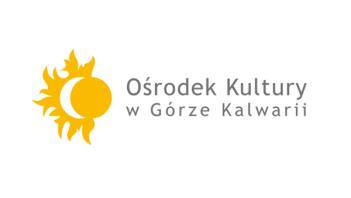 Ośrodek Kultury
w Górze Kalwarii